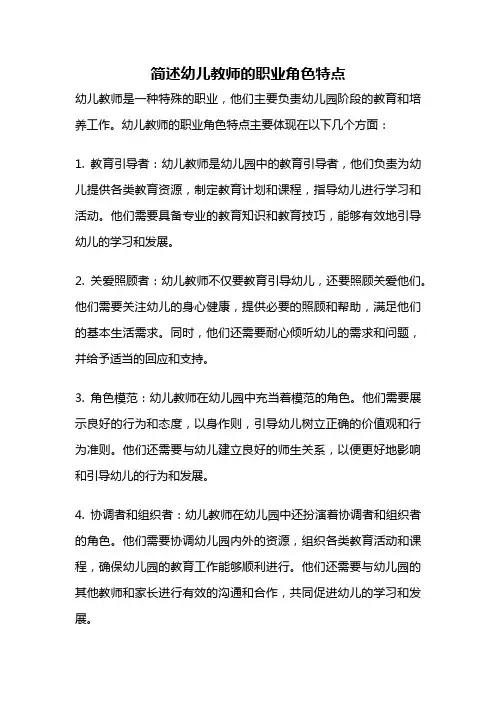 简述幼儿教师的职业角色特点

幼儿教师是一种特殊的职业，他们主要负责幼儿园阶段的教育和培养工作。幼儿教师的职业角色特点主要体现在以下几个方面：

1. 教育引导者：幼儿教师是幼儿园中的教育引导者，他们负责为幼儿提供各类教育资源，制定教育计划和课程，指导幼儿进行学习和活动。他们需要具备专业的教育知识和教育技巧，能够有效地引导幼儿的学习和发展。

2. 关爱照顾者：幼儿教师不仅要教育引导幼儿，还要照顾关爱他们。他们需要关注幼儿的身心健康，提供必要的照顾和帮助，满足他们的基本生活需求。同时，他们还需要耐心倾听幼儿的需求和问题，并给予适当的回应和支持。

3. 角色模范：幼儿教师在幼儿园中充当着模范的角色。他们需要展示良好的行为和态度，以身作则，引导幼儿树立正确的价值观和行为准则。他们还需要与幼儿建立良好的师生关系，以便更好地影响和引导幼儿的行为和发展。

4. 协调者和组织者：幼儿教师在幼儿园中还扮演着协调者和组织者的角色。他们需要协调幼儿园内外的资源，组织各类教育活动和课程，确保幼儿园的教育工作能够顺利进行。他们还需要与幼儿园的其他教师和家长进行有效的沟通和合作，共同促进幼儿的学习和发展。